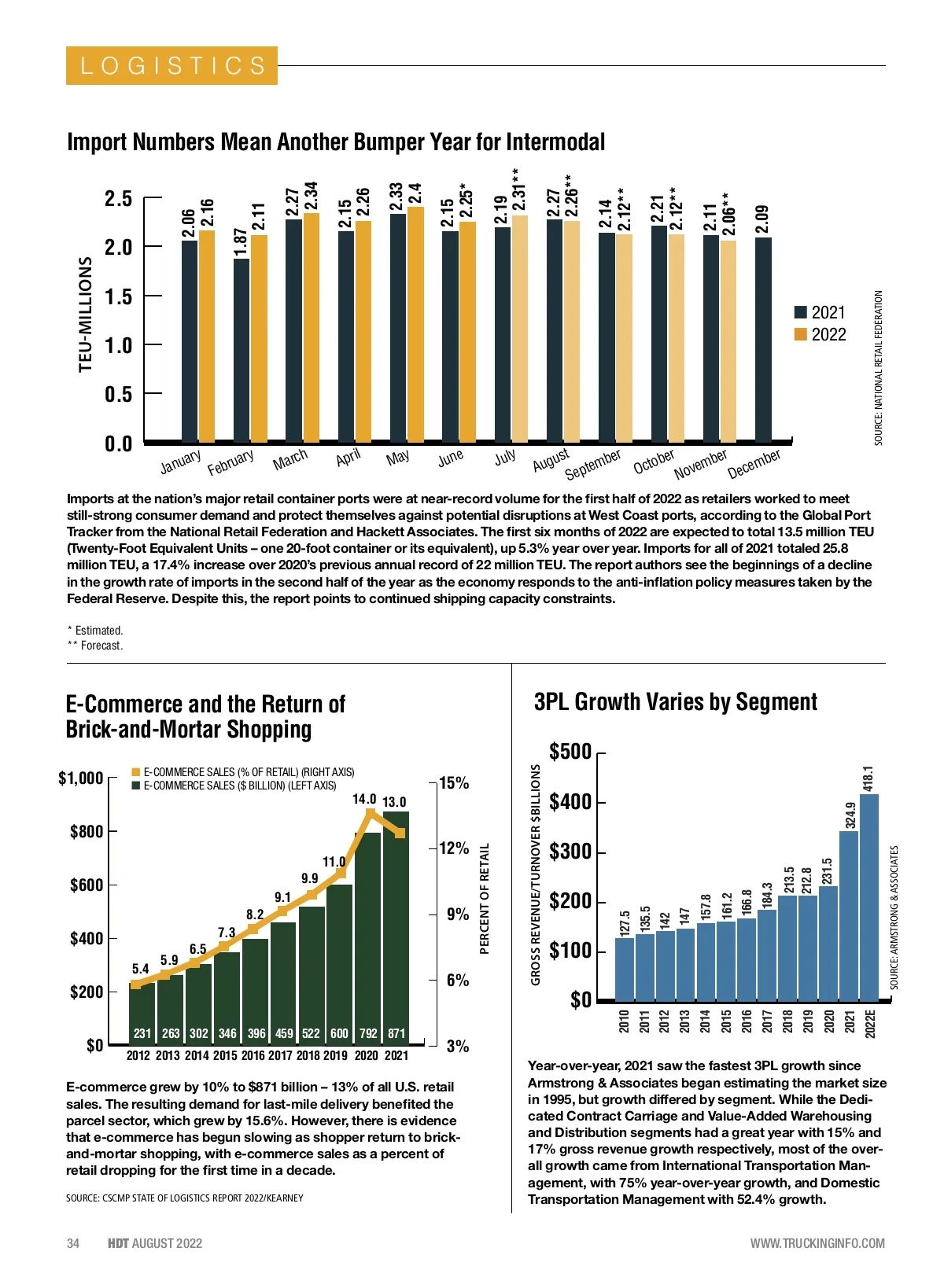 LOGISTICS

Import Numbers Mean Another Bumper Year for Intermodal

TEU-MILLIONS

2.5
2.0
1.5
1.0
0.5
0.0

2.06 2.16
1.87 2.11
2.27 2.34
2.15 2.26
2.33 2.4
2.15 2.25*
2.19 2.31**
2.27 2.26**
2.14 2.12**
2.21 2.12**
2.11 2.06**
2.09

January February March April May June July August September October November December

2021
2022

SOURCE: NATIONAL RETAIL FEDERATION

Imports at the nation's major retail container ports were at near-record volume for the first half of 2022 as retailers worked to meet still-strong consumer demand and protect themselves against potential disruptions at West Coast ports, according to the Global Port Tracker from the National Retail Federation and Hackett Associates. The first six months of 2022 are expected to total 13.5 million TEU (Twenty-Foot Equivalent Units – one 20-foot container or its equivalent), up 5.3% year over year. Imports for all of 2021 totaled 25.8 million TEU, a 17.4% increase over 2020's previous annual record of 22 million TEU. The report authors see the beginnings of a decline in the growth rate of imports in the second half of the year as the economy responds to the anti-inflation policy measures taken by the Federal Reserve. Despite this, the report points to continued shipping capacity constraints.

* Estimated.
** Forecast.

E-Commerce and the Return of Brick-and-Mortar Shopping

E-COMMERCE SALES (% OF RETAIL) (RIGHT AXIS)
E-COMMERCE SALES ($ BILLION) (LEFT AXIS)

$1,000
$800
$600
$400
$200
$0

15%
12%
9%
6%
3%

PERCENT OF RETAIL

5.4 5.9 6.5 7.3 8.2 9.1 9.9 11.0 14.0 13.0

231 263 302 346 396 459 522 600 792 871

2012 2013 2014 2015 2016 2017 2018 2019 2020 2021

E-commerce grew by 10% to $871 billion – 13% of all U.S. retail sales. The resulting demand for last-mile delivery benefited the parcel sector, which grew by 15.6%. However, there is evidence that e-commerce has begun slowing as shopper return to brick-and-mortar shopping, with e-commerce sales as a percent of retail dropping for the first time in a decade.

SOURCE: CSCMP STATE OF LOGISTICS REPORT 2022/KEARNEY

3PL Growth Varies by Segment

GROSS REVENUE/TURNOVER $BILLIONS

$500
$400
$300
$200
$100
$0

127.5 135.5 142 147 157.8 161.2 166.8 184.3 213.5 212.8 231.5 324.9 418.1

2010 2011 2012 2013 2014 2015 2016 2017 2018 2019 2020 2021 2022E

SOURCE: ARMSTRONG & ASSOCIATES

Year-over-year, 2021 saw the fastest 3PL growth since Armstrong & Associates began estimating the market size in 1995, but growth differed by segment. While the Dedicated Contract Carriage and Value-Added Warehousing and Distribution segments had a great year with 15% and 17% gross revenue growth respectively, most of the overall growth came from International Transportation Management, with 75% year-over-year growth, and Domestic Transportation Management with 52.4% growth.

34 HDT AUGUST 2022

WWW.TRUCKINGINFO.COM